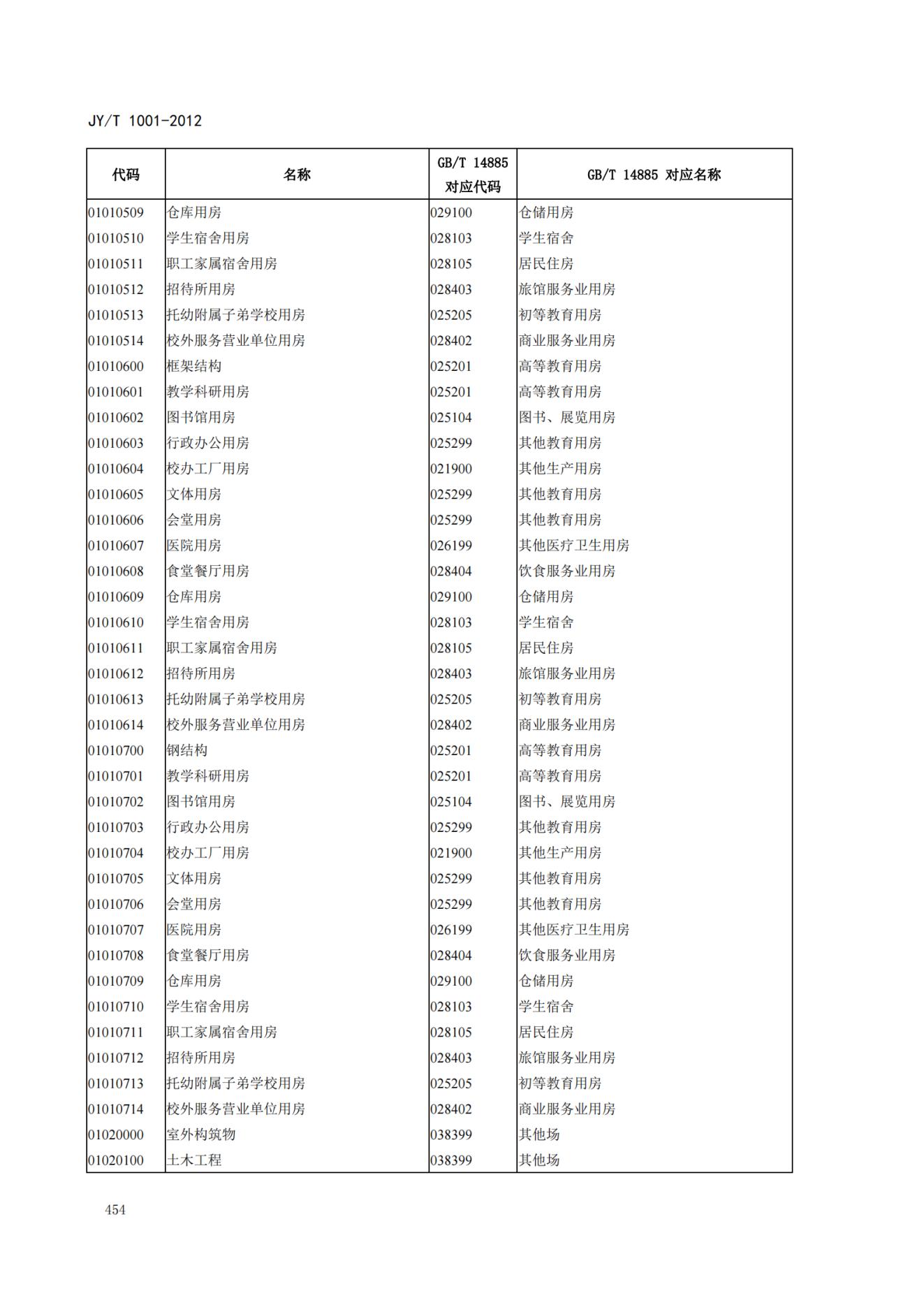 JY/T 1001-2012

| 代码 | 名称 | GB/T 14885 对应代码 | GB/T 14885 对应名称 |
|---|---|---|---|
| 01010509 | 仓库用房 | 029100 | 仓储用房 |
| 01010510 | 学生宿舍用房 | 028103 | 学生宿舍 |
| 01010511 | 职工家属宿舍用房 | 028105 | 居民住房 |
| 01010512 | 招待所用房 | 028403 | 旅馆服务业用房 |
| 01010513 | 托幼附属子弟学校用房 | 025205 | 初等教育用房 |
| 01010514 | 校外服务营业单位用房 | 028402 | 商业服务业用房 |
| 01010600 | 框架结构 | 025201 | 高等教育用房 |
| 01010601 | 教学科研用房 | 025201 | 高等教育用房 |
| 01010602 | 图书馆用房 | 025104 | 图书、展览用房 |
| 01010603 | 行政办公用房 | 025299 | 其他教育用房 |
| 01010604 | 校办工厂用房 | 021900 | 其他生产用房 |
| 01010605 | 文体用房 | 025299 | 其他教育用房 |
| 01010606 | 会堂用房 | 025299 | 其他教育用房 |
| 01010607 | 医院用房 | 026199 | 其他医疗卫生用房 |
| 01010608 | 食堂餐厅用房 | 028404 | 饮食服务业用房 |
| 01010609 | 仓库用房 | 029100 | 仓储用房 |
| 01010610 | 学生宿舍用房 | 028103 | 学生宿舍 |
| 01010611 | 职工家属宿舍用房 | 028105 | 居民住房 |
| 01010612 | 招待所用房 | 028403 | 旅馆服务业用房 |
| 01010613 | 托幼附属子弟学校用房 | 025205 | 初等教育用房 |
| 01010614 | 校外服务营业单位用房 | 028402 | 商业服务业用房 |
| 01010700 | 钢结构 | 025201 | 高等教育用房 |
| 01010701 | 教学科研用房 | 025201 | 高等教育用房 |
| 01010702 | 图书馆用房 | 025104 | 图书、展览用房 |
| 01010703 | 行政办公用房 | 025299 | 其他教育用房 |
| 01010704 | 校办工厂用房 | 021900 | 其他生产用房 |
| 01010705 | 文体用房 | 025299 | 其他教育用房 |
| 01010706 | 会堂用房 | 025299 | 其他教育用房 |
| 01010707 | 医院用房 | 026199 | 其他医疗卫生用房 |
| 01010708 | 食堂餐厅用房 | 028404 | 饮食服务业用房 |
| 01010709 | 仓库用房 | 029100 | 仓储用房 |
| 01010710 | 学生宿舍用房 | 028103 | 学生宿舍 |
| 01010711 | 职工家属宿舍用房 | 028105 | 居民住房 |
| 01010712 | 招待所用房 | 028403 | 旅馆服务业用房 |
| 01010713 | 托幼附属子弟学校用房 | 025205 | 初等教育用房 |
| 01010714 | 校外服务营业单位用房 | 028402 | 商业服务业用房 |
| 01020000 | 室外构筑物 | 038399 | 其他场 |
| 01020100 | 土木工程 | 038399 | 其他场 |

454